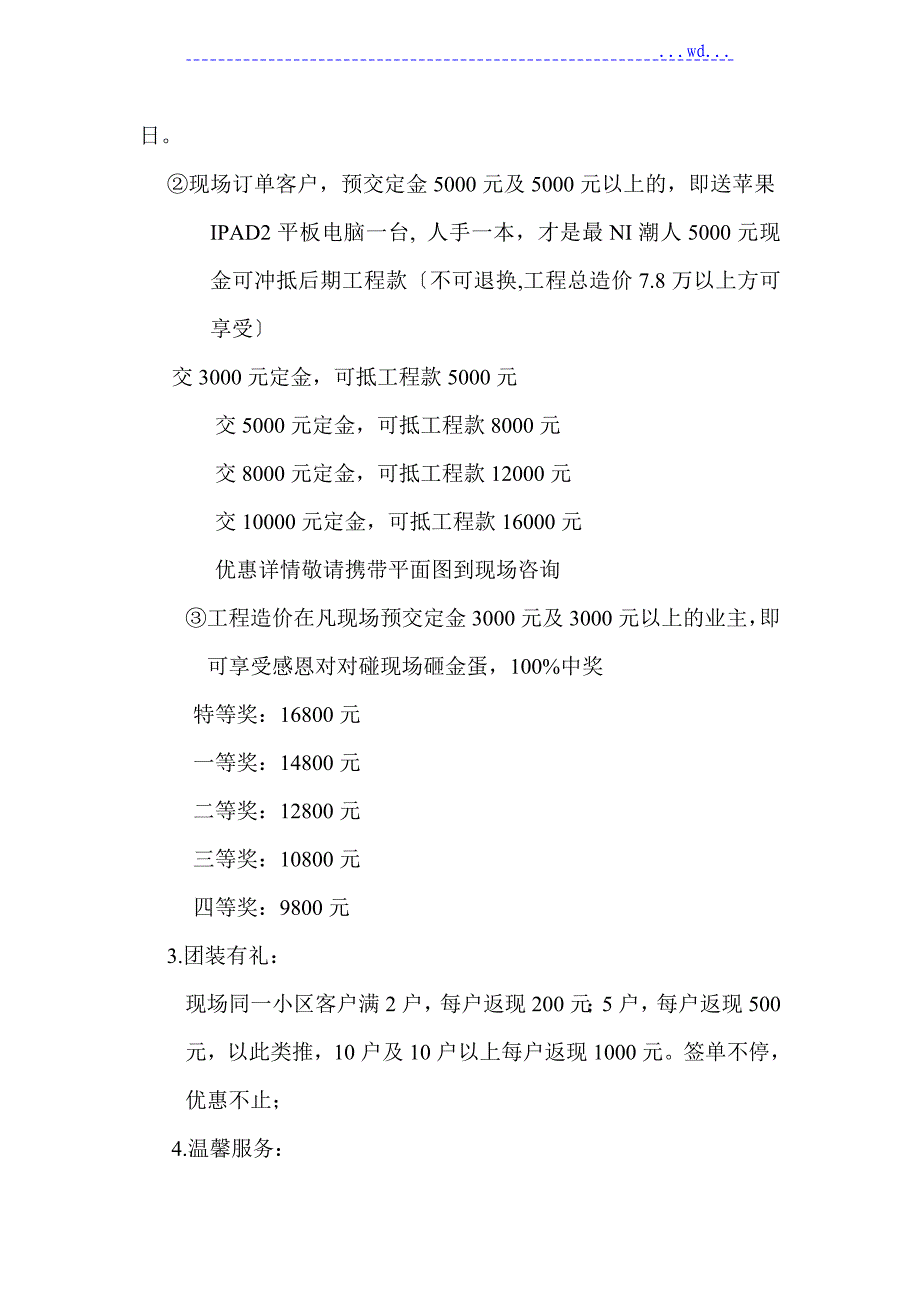 ...wd...

日。

②现场订单客户，预交定金 5000 元及 5000 元以上的，即送苹果 IPAD2 平板电脑一台, 人手一本，才是最 NI 潮人 5000 元现金可冲抵后期工程款〔不可退换,工程总造价 7.8 万以上方可享受〕

交 3000 元定金，可抵工程款 5000 元

交 5000 元定金，可抵工程款 8000 元

交 8000 元定金，可抵工程款 12000 元

交 10000 元定金，可抵工程款 16000 元

优惠详情敬请携带平面图到现场咨询

③工程造价在凡现场预交定金 3000 元及 3000 元以上的业主，即可享受感恩对对碰现场砸金蛋，100%中奖

特等奖：16800 元

一等奖：14800 元

二等奖：12800 元

三等奖：10800 元

四等奖：9800 元

3.团装有礼：

现场同一小区客户满 2 户，每户返现 200 元; 5 户，每户返现 500 元，以此类推，10 户及 10 户以上每户返现 1000 元。签单不停，优惠不止;

4.温馨服务：